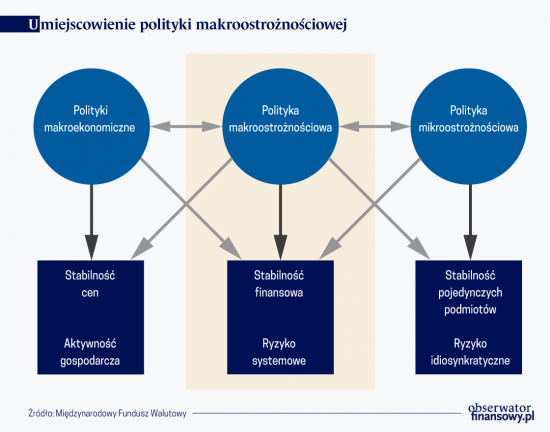 Umiejscowienie polityki makroostrożnościowej

Polityki makroekonomiczne

Polityka makroostrożnościowa

Polityka mikroostrożnościowa

Stabilność cen

Aktywność gospodarcza

Stabilność finansowa

Ryzyko systemowe

Stabilność pojedynczych podmiotów

Ryzyko idiosynkratyczne

Źródło: Międzynarodowy Fundusz Walutowy

obserwator finansowy.pl